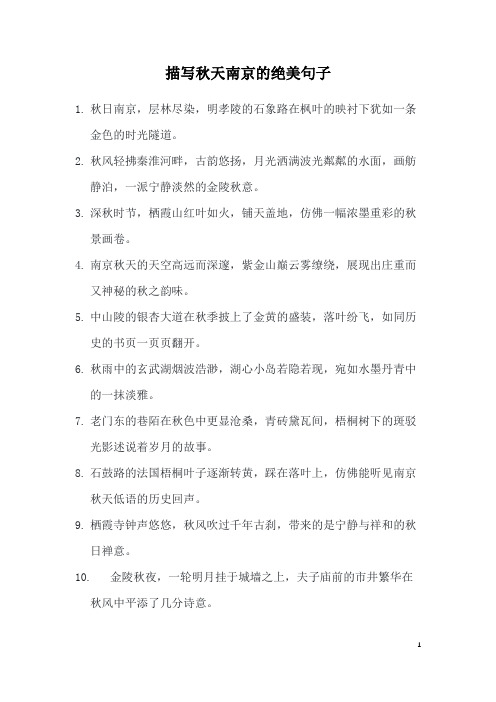 描写秋天南京的绝美句子

1. 秋日南京，层林尽染，明孝陵的石象路在枫叶的映衬下犹如一条金色的时光隧道。

2. 秋风轻拂秦淮河畔，古韵悠扬，月光洒满波光粼粼的水面，画舫静泊，一派宁静淡然的金陵秋意。

3. 深秋时节，栖霞山红叶如火，铺天盖地，仿佛一幅浓墨重彩的秋景画卷。

4. 南京秋天的天空高远而深邃，紫金山巅云雾缭绕，展现出庄重而又神秘的秋之韵味。

5. 中山陵的银杏大道在秋季披上了金黄的盛装，落叶纷飞，如同历史的书页一页页翻开。

6. 秋雨中的玄武湖烟波浩渺，湖心小岛若隐若现，宛如水墨丹青中的一抹淡雅。

7. 老门东的巷陌在秋色中更显沧桑，青砖黛瓦间，梧桐树下的斑驳光影述说着岁月的故事。

8. 石鼓路的法国梧桐叶子逐渐转黄，踩在落叶上，仿佛能听见南京秋天低语的历史回声。

9. 栖霞寺钟声悠悠，秋风吹过千年古刹，带来的是宁静与祥和的秋日禅意。

10. 金陵秋夜，一轮明月挂于城墙之上，夫子庙前的市井繁华在秋风中平添了几分诗意。

1